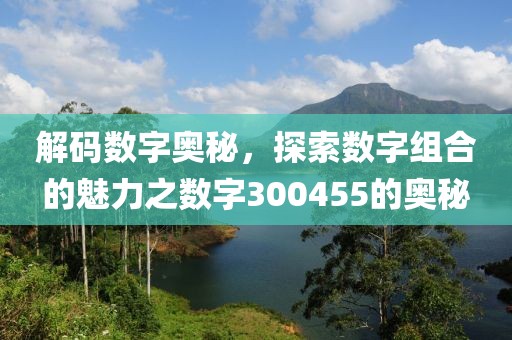 解码数字奥秘，探索数字组合的魅力之数字300455的奥秘